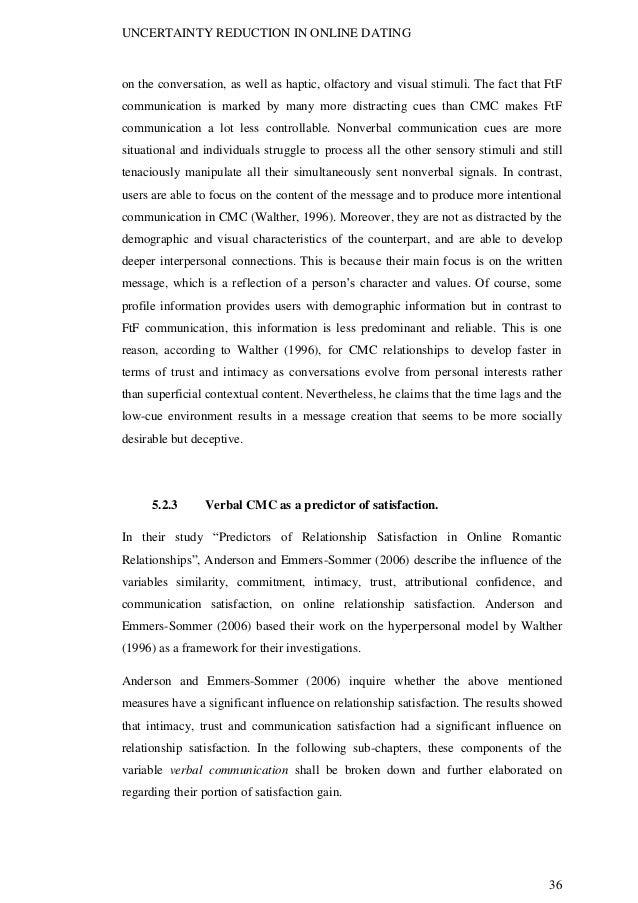 UNCERTAINTY REDUCTION IN ONLINE DATING

on the conversation, as well as haptic, olfactory and visual stimuli. The fact that FtF communication is marked by many more distracting cues than CMC makes FtF communication a lot less controllable. Nonverbal communication cues are more situational and individuals struggle to process all the other sensory stimuli and still tenaciously manipulate all their simultaneously sent nonverbal signals. In contrast, users are able to focus on the content of the message and to produce more intentional communication in CMC (Walther, 1996). Moreover, they are not as distracted by the demographic and visual characteristics of the counterpart, and are able to develop deeper interpersonal connections. This is because their main focus is on the written message, which is a reflection of a person's character and values. Of course, some profile information provides users with demographic information but in contrast to FtF communication, this information is less predominant and reliable. This is one reason, according to Walther (1996), for CMC relationships to develop faster in terms of trust and intimacy as conversations evolve from personal interests rather than superficial contextual content. Nevertheless, he claims that the time lags and the low-cue environment results in a message creation that seems to be more socially desirable but deceptive.

5.2.3 Verbal CMC as a predictor of satisfaction.

In their study "Predictors of Relationship Satisfaction in Online Romantic Relationships", Anderson and Emmers-Sommer (2006) describe the influence of the variables similarity, commitment, intimacy, trust, attributional confidence, and communication satisfaction, on online relationship satisfaction. Anderson and Emmers-Sommer (2006) based their work on the hyperpersonal model by Walther (1996) as a framework for their investigations.

Anderson and Emmers-Sommer (2006) inquire whether the above mentioned measures have a significant influence on relationship satisfaction. The results showed that intimacy, trust and communication satisfaction had a significant influence on relationship satisfaction. In the following sub-chapters, these components of the variable verbal communication shall be broken down and further elaborated on regarding their portion of satisfaction gain.

36